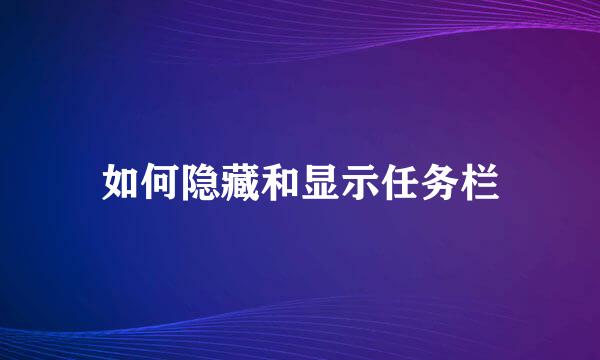 如何隐藏和显示任务栏